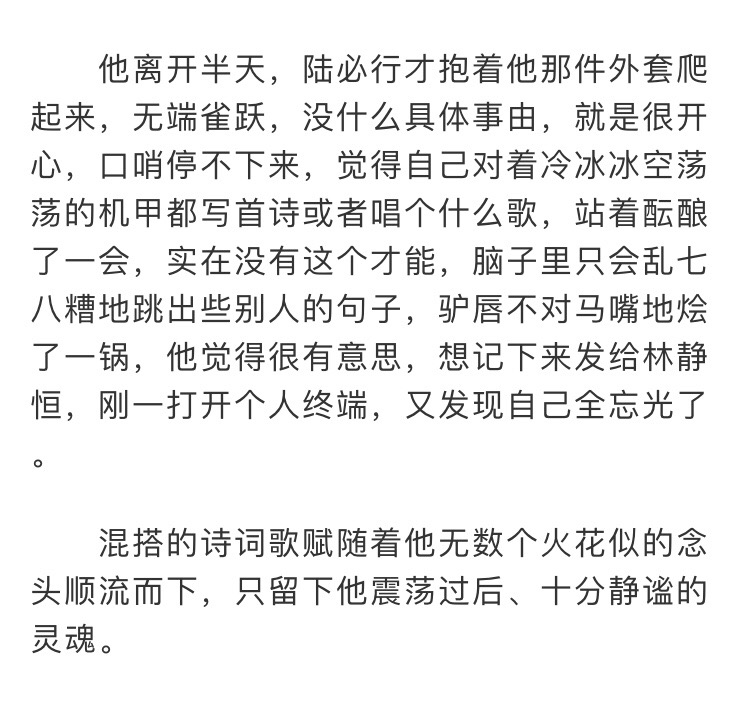 他离开半天，陆必行才抱着他那件外套爬起来，无端雀跃，没什么具体事由，就是很开心，口哨停不下来，觉得自己对着冷冰冰空荡荡的机甲都写首诗或者唱个什么歌，站着酝酿了一会，实在没有这个才能，脑子里只会乱七八糟地跳出些别人的句子，驴唇不对马嘴地烩了一锅，他觉得很有意思，想记下来发给林静恒，刚一打开个人终端，又发现自己全忘光了。

混搭的诗词歌赋随着他无数个火花似的念头顺流而下，只留下他震荡过后、十分静谧的灵魂。